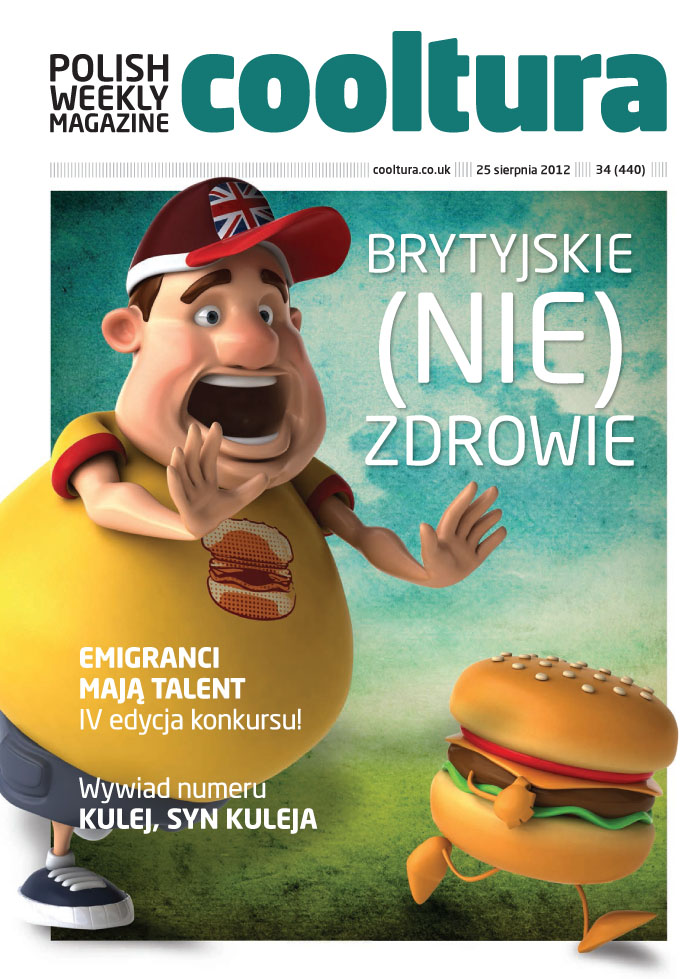 POLISH WEEKLY MAGAZINE cooltura

cooltura.co.uk 25 sierpnia 2012 34 (440)

BRYTYJSKIE (NIE) ZDROWIE

EMIGRANCI MAJĄ TALENT
IV edycja konkursu!

Wywiad numeru
KULEJ, SYN KULEJA